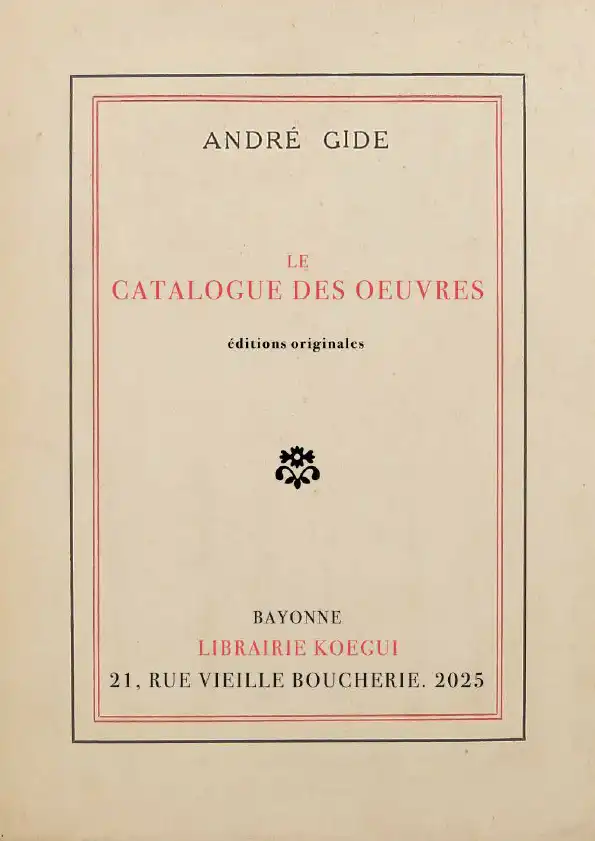 ANDRÉ GIDE

LE
CATALOGUE DES OEUVRES

éditions originales

BAYONNE
LIBRAIRIE KOEGUI
21, RUE VIEILLE BOUCHERIE. 2025